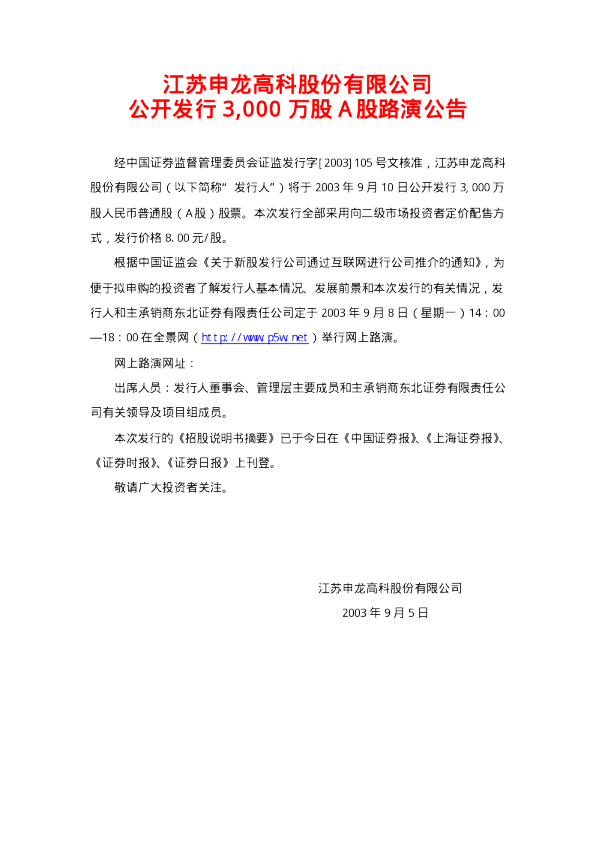 江苏申龙高科股份有限公司
公开发行3,000万股A股路演公告

经中国证券监督管理委员会证监发行字[2003]105号文核准，江苏申龙高科股份有限公司（以下简称“发行人”）将于2003年9月10日公开发行3,000万股人民币普通股（A股）股票。本次发行全部采用向二级市场投资者定价配售方式，发行价格8.00元/股。

根据中国证监会《关于新股发行公司通过互联网进行公司推介的通知》，为便于拟申购的投资者了解发行人基本情况、发展前景和本次发行的有关情况，发行人和主承销商东北证券有限责任公司定于2003年9月8日（星期一）14：00—18：00在全景网（http://www.p5w.net）举行网上路演。

网上路演网址：

出席人员：发行人董事会、管理层主要成员和主承销商东北证券有限责任公司有关领导及项目组成员。

本次发行的《招股说明书摘要》已于今日在《中国证券报》、《上海证券报》、《证券时报》、《证券日报》上刊登。

敬请广大投资者关注。

江苏申龙高科股份有限公司
2003年9月5日